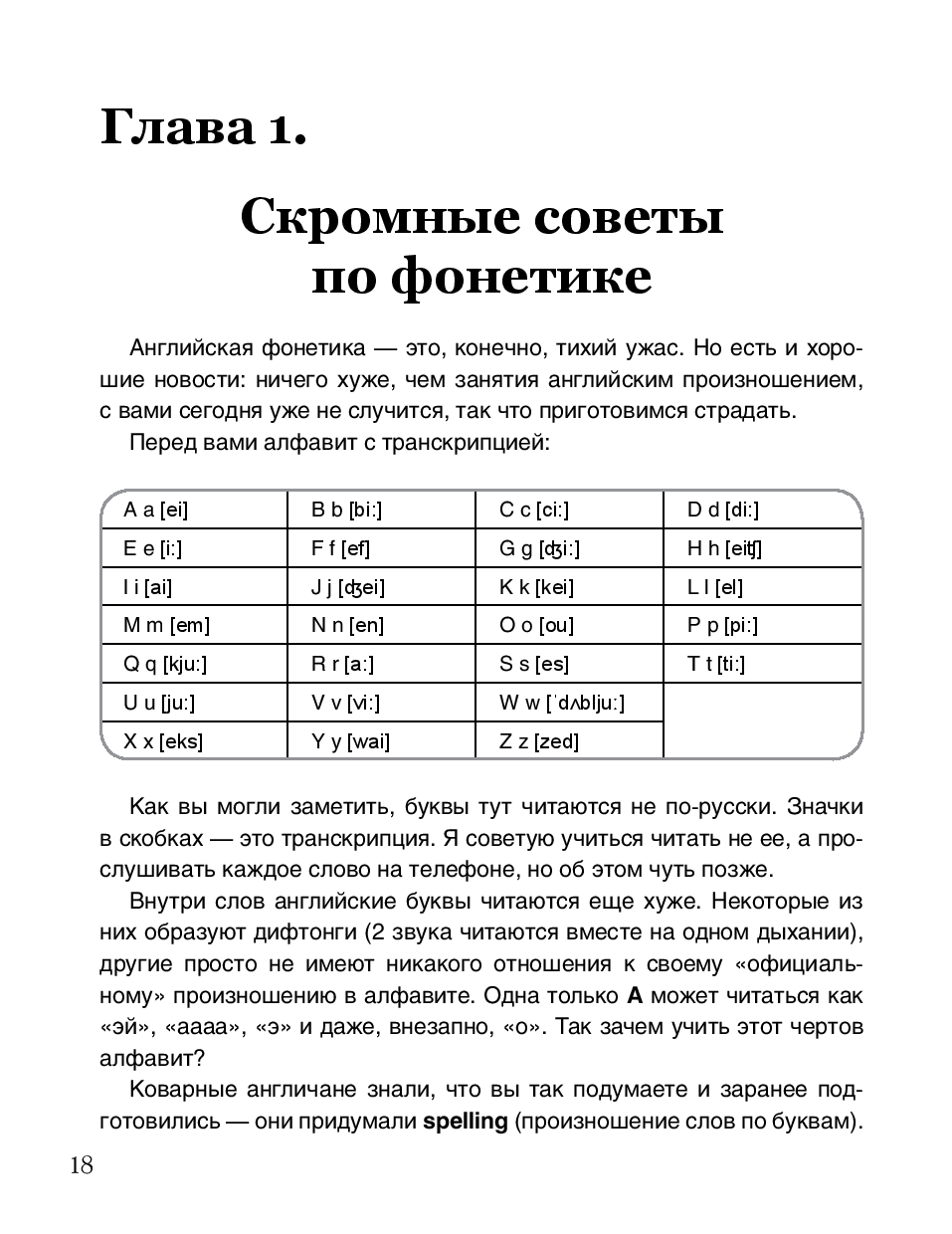 Глава 1.

Скромные советы по фонетике

Английская фонетика — это, конечно, тихий ужас. Но есть и хорошие новости: ничего хуже, чем занятия английским произношением, с вами сегодня уже не случится, так что приготовимся страдать.

Перед вами алфавит с транскрипцией:

| A a [ei] | B b [bi:] | C c [ci:] | D d [di:] |
|---|---|---|---|
| E e [i:] | F f [ef] | G g [ʤi:] | H h [eiʧ] |
| I i [ai] | J j [ʤei] | K k [kei] | L l [el] |
| M m [em] | N n [en] | O o [ou] | P p [pi:] |
| Q q [kju:] | R r [a:] | S s [es] | T t [ti:] |
| U u [ju:] | V v [vi:] | W w [ˈdʌblju:] | |
| X x [eks] | Y y [wai] | Z z [zed] | |

Как вы могли заметить, буквы тут читаются не по-русски. Значки в скобках — это транскрипция. Я советую учиться читать не ее, а прослушивать каждое слово на телефоне, но об этом чуть позже.

Внутри слов английские буквы читаются еще хуже. Некоторые из них образуют дифтонги (2 звука читаются вместе на одном дыхании), другие просто не имеют никакого отношения к своему «официальному» произношению в алфавите. Одна только **A** может читаться как «эй», «аааа», «э» и даже, внезапно, «о». Так зачем учить этот чертов алфавит?

Коварные англичане знали, что вы так подумаете и заранее подготовились — они придумали **spelling** (произношение слов по буквам).

18